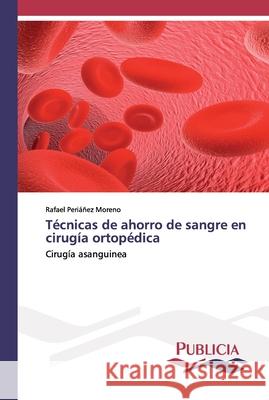 Rafael Periáñez Moreno

Técnicas de ahorro de sangre en cirugía ortopédica

Cirugía asanguinea

PUBLICIA

Kraina Książek